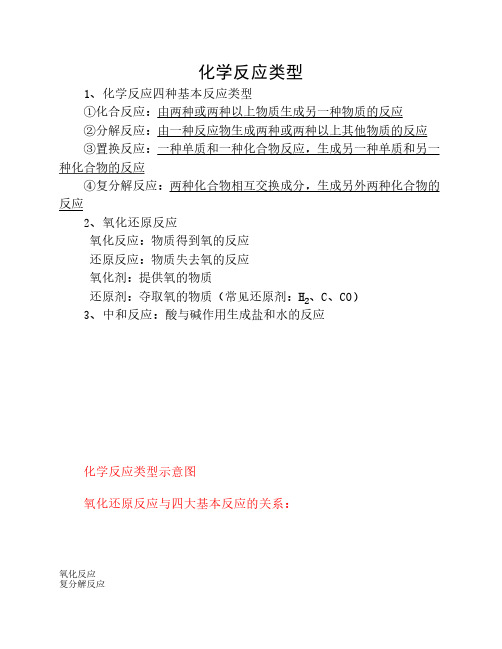 化学反应类型

1、化学反应四种基本反应类型

①化合反应：由两种或两种以上物质生成另一种物质的反应

②分解反应：由一种反应物生成两种或两种以上其他物质的反应

③置换反应：一种单质和一种化合物反应，生成另一种单质和另一种化合物的反应

④复分解反应：两种化合物相互交换成分，生成另外两种化合物的反应

2、氧化还原反应

氧化反应：物质得到氧的反应

还原反应：物质失去氧的反应

氧化剂：提供氧的物质

还原剂：夺取氧的物质（常见还原剂：$H_2$、C、CO）

3、中和反应：酸与碱作用生成盐和水的反应

化学反应类型示意图

氧化还原反应与四大基本反应的关系：

氧化反应
复分解反应